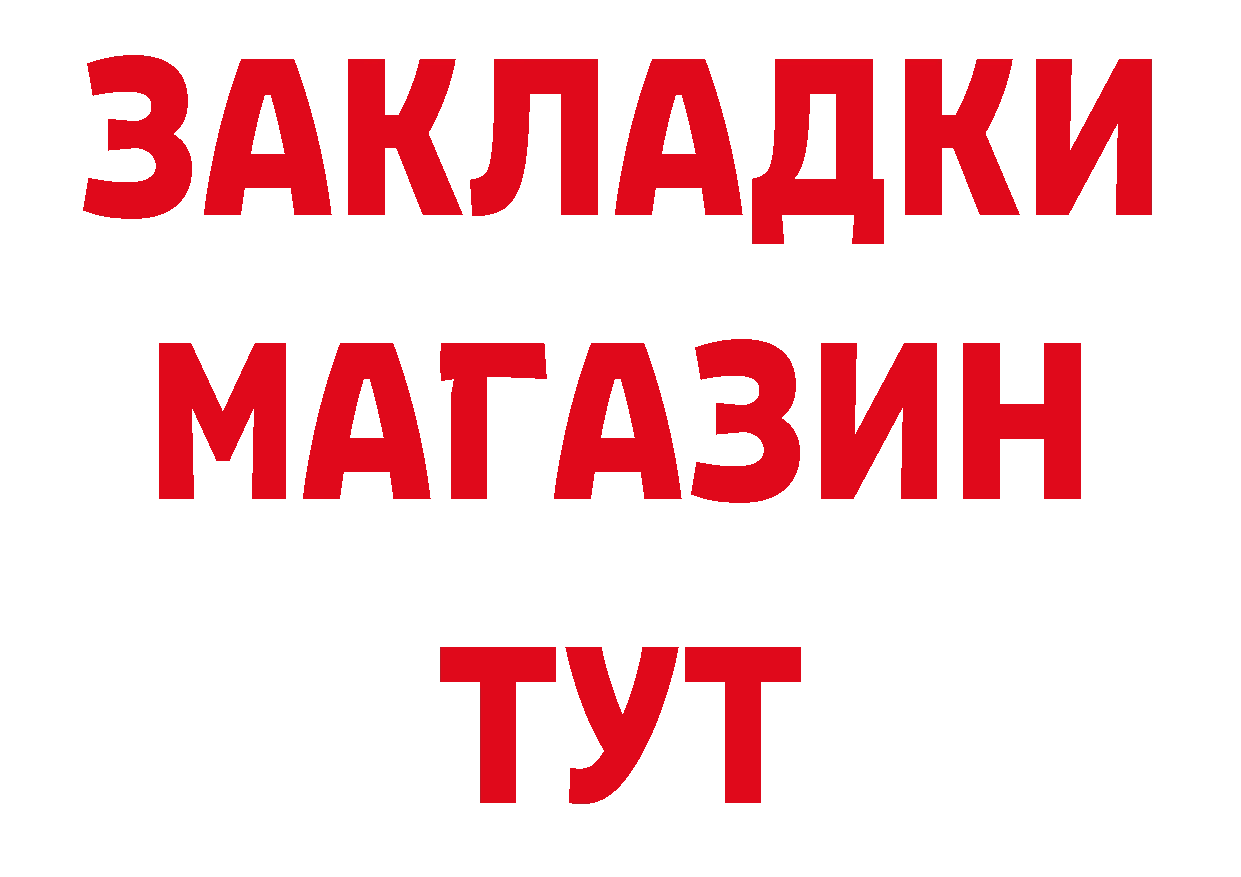 ЗАКЛАДКИ
МАГАЗИН
ТУТ